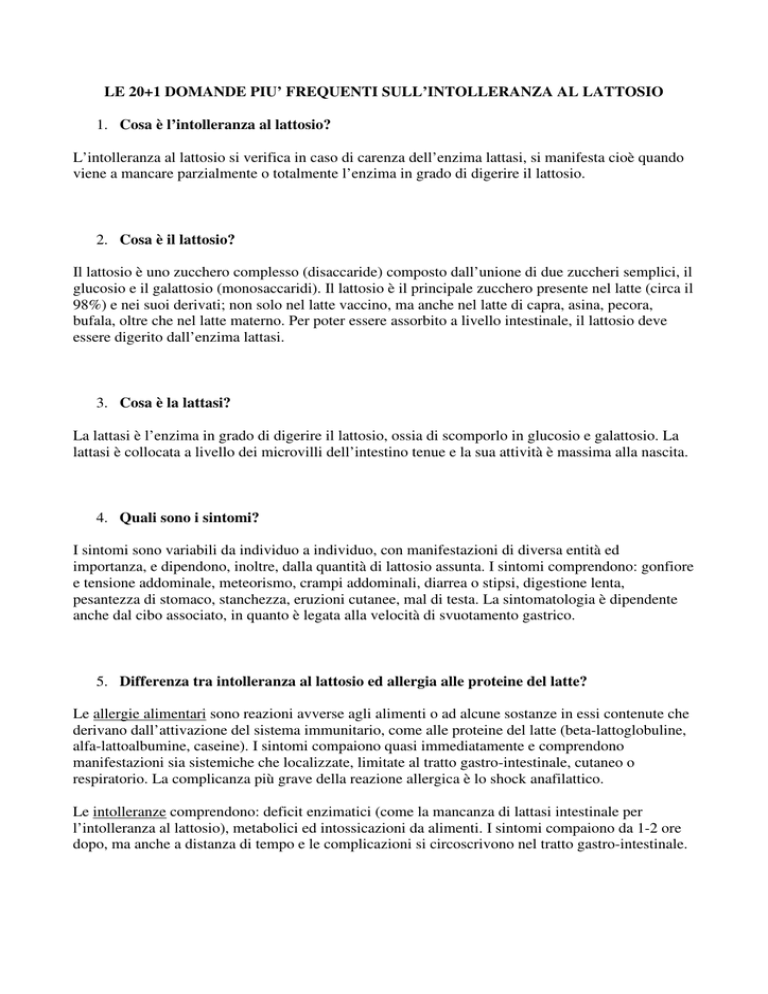 LE 20+1 DOMANDE PIU' FREQUENTI SULL'INTOLLERANZA AL LATTOSIO

1. Cosa è l'intolleranza al lattosio?

L'intolleranza al lattosio si verifica in caso di carenza dell'enzima lattasi, si manifesta cioè quando viene a mancare parzialmente o totalmente l'enzima in grado di digerire il lattosio.

2. Cosa è il lattosio?

Il lattosio è uno zucchero complesso (disaccaride) composto dall'unione di due zuccheri semplici, il glucosio e il galattosio (monosaccaridi). Il lattosio è il principale zucchero presente nel latte (circa il 98%) e nei suoi derivati; non solo nel latte vaccino, ma anche nel latte di capra, asina, pecora, bufala, oltre che nel latte materno. Per poter essere assorbito a livello intestinale, il lattosio deve essere digerito dall'enzima lattasi.

3. Cosa è la lattasi?

La lattasi è l'enzima in grado di digerire il lattosio, ossia di scomporlo in glucosio e galattosio. La lattasi è collocata a livello dei microvilli dell'intestino tenue e la sua attività è massima alla nascita.

4. Quali sono i sintomi?

I sintomi sono variabili da individuo a individuo, con manifestazioni di diversa entità ed importanza, e dipendono, inoltre, dalla quantità di lattosio assunta. I sintomi comprendono: gonfiore e tensione addominale, meteorismo, crampi addominali, diarrea o stipsi, digestione lenta, pesantezza di stomaco, stanchezza, eruzioni cutanee, mal di testa. La sintomatologia è dipendente anche dal cibo associato, in quanto è legata alla velocità di svuotamento gastrico.

5. Differenza tra intolleranza al lattosio ed allergia alle proteine del latte?

Le allergie alimentari sono reazioni avverse agli alimenti o ad alcune sostanze in essi contenute che derivano dall'attivazione del sistema immunitario, come alle proteine del latte (beta-lattoglobuline, alfa-lattoalbumine, caseine). I sintomi compaiono quasi immediatamente e comprendono manifestazioni sia sistemiche che localizzate, limitate al tratto gastro-intestinale, cutaneo o respiratorio. La complicanza più grave della reazione allergica è lo shock anafilattico.

Le intolleranze comprendono: deficit enzimatici (come la mancanza di lattasi intestinale per l'intolleranza al lattosio), metabolici ed intossicazioni da alimenti. I sintomi compaiono da 1-2 ore dopo, ma anche a distanza di tempo e le complicazioni si circoscrivono nel tratto gastro-intestinale.